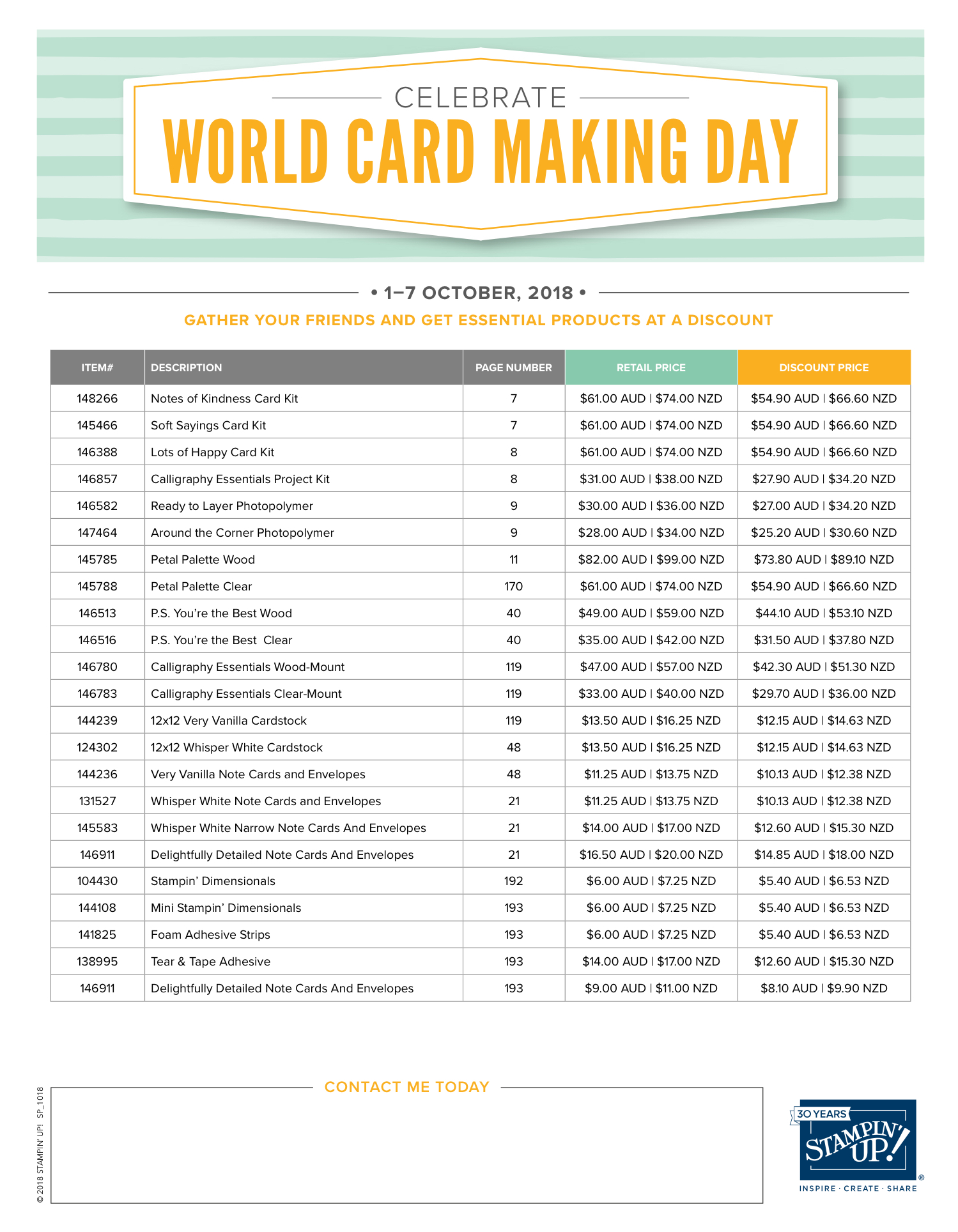 CELEBRATE

WORLD CARD MAKING DAY

• 1–7 OCTOBER, 2018 •

GATHER YOUR FRIENDS AND GET ESSENTIAL PRODUCTS AT A DISCOUNT

| ITEM# | DESCRIPTION | PAGE NUMBER | RETAIL PRICE | DISCOUNT PRICE |
|---|---|---|---|---|
| 148266 | Notes of Kindness Card Kit | 7 | \$61.00 AUD \| \$74.00 NZD | \$54.90 AUD \| \$66.60 NZD |
| 145466 | Soft Sayings Card Kit | 7 | \$61.00 AUD \| \$74.00 NZD | \$54.90 AUD \| \$66.60 NZD |
| 146388 | Lots of Happy Card Kit | 8 | \$61.00 AUD \| \$74.00 NZD | \$54.90 AUD \| \$66.60 NZD |
| 146857 | Calligraphy Essentials Project Kit | 8 | \$31.00 AUD \| \$38.00 NZD | \$27.90 AUD \| \$34.20 NZD |
| 146582 | Ready to Layer Photopolymer | 9 | \$30.00 AUD \| \$36.00 NZD | \$27.00 AUD \| \$34.20 NZD |
| 147464 | Around the Corner Photopolymer | 9 | \$28.00 AUD \| \$34.00 NZD | \$25.20 AUD \| \$30.60 NZD |
| 145785 | Petal Palette Wood | 11 | \$82.00 AUD \| \$99.00 NZD | \$73.80 AUD \| \$89.10 NZD |
| 145788 | Petal Palette Clear | 170 | \$61.00 AUD \| \$74.00 NZD | \$54.90 AUD \| \$66.60 NZD |
| 146513 | P.S. You're the Best Wood | 40 | \$49.00 AUD \| \$59.00 NZD | \$44.10 AUD \| \$53.10 NZD |
| 146516 | P.S. You're the Best Clear | 40 | \$35.00 AUD \| \$42.00 NZD | \$31.50 AUD \| \$37.80 NZD |
| 146780 | Calligraphy Essentials Wood-Mount | 119 | \$47.00 AUD \| \$57.00 NZD | \$42.30 AUD \| \$51.30 NZD |
| 146783 | Calligraphy Essentials Clear-Mount | 119 | \$33.00 AUD \| \$40.00 NZD | \$29.70 AUD \| \$36.00 NZD |
| 144239 | 12x12 Very Vanilla Cardstock | 119 | \$13.50 AUD \| \$16.25 NZD | \$12.15 AUD \| \$14.63 NZD |
| 124302 | 12x12 Whisper White Cardstock | 48 | \$13.50 AUD \| \$16.25 NZD | \$12.15 AUD \| \$14.63 NZD |
| 144236 | Very Vanilla Note Cards and Envelopes | 48 | \$11.25 AUD \| \$13.75 NZD | \$10.13 AUD \| \$12.38 NZD |
| 131527 | Whisper White Note Cards and Envelopes | 21 | \$11.25 AUD \| \$13.75 NZD | \$10.13 AUD \| \$12.38 NZD |
| 145583 | Whisper White Narrow Note Cards And Envelopes | 21 | \$14.00 AUD \| \$17.00 NZD | \$12.60 AUD \| \$15.30 NZD |
| 146911 | Delightfully Detailed Note Cards And Envelopes | 21 | \$16.50 AUD \| \$20.00 NZD | \$14.85 AUD \| \$18.00 NZD |
| 104430 | Stampin' Dimensionals | 192 | \$6.00 AUD \| \$7.25 NZD | \$5.40 AUD \| \$6.53 NZD |
| 144108 | Mini Stampin' Dimensionals | 193 | \$6.00 AUD \| \$7.25 NZD | \$5.40 AUD \| \$6.53 NZD |
| 141825 | Foam Adhesive Strips | 193 | \$6.00 AUD \| \$7.25 NZD | \$5.40 AUD \| \$6.53 NZD |
| 138995 | Tear & Tape Adhesive | 193 | \$14.00 AUD \| \$17.00 NZD | \$12.60 AUD \| \$15.30 NZD |
| 146911 | Delightfully Detailed Note Cards And Envelopes | 193 | \$9.00 AUD \| \$11.00 NZD | \$8.10 AUD \| \$9.90 NZD |

CONTACT ME TODAY

© 2018 STAMPIN' UP! SP_1018

30 YEARS
STAMPIN' UP!®
INSPIRE · CREATE · SHARE